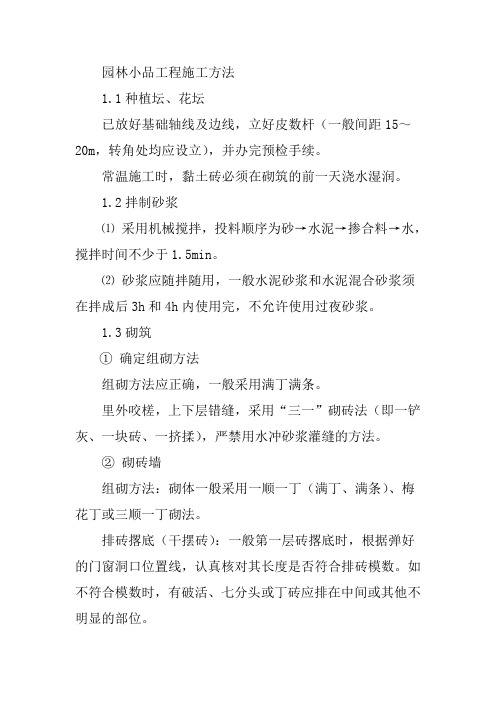 园林小品工程施工方法

1.1 种植坛、花坛

已放好基础轴线及边线，立好皮数杆（一般间距 15～20m，转角处均应设立），并办完预检手续。

常温施工时，黏土砖必须在砌筑的前一天浇水湿润。

1.2 拌制砂浆

⑴ 采用机械搅拌，投料顺序为砂→水泥→掺合料→水，搅拌时间不少于 1.5min。

⑵ 砂浆应随拌随用，一般水泥砂浆和水泥混合砂浆须在拌成后 3h 和 4h 内使用完，不允许使用过夜砂浆。

1.3 砌筑

① 确定组砌方法

组砌方法应正确，一般采用满丁满条。

里外咬槎，上下层错缝，采用“三一”砌砖法（即一铲灰、一块砖、一挤揉），严禁用水冲砂浆灌缝的方法。

② 砌砖墙

组砌方法：砌体一般采用一顺一丁（满丁、满条）、梅花丁或三顺一丁砌法。

排砖撂底（干摆砖）：一般第一层砖撂底时，根据弹好的门窗洞口位置线，认真核对其长度是否符合排砖模数。如不符合模数时，有破活、七分头或丁砖应排在中间或其他不明显的部位。